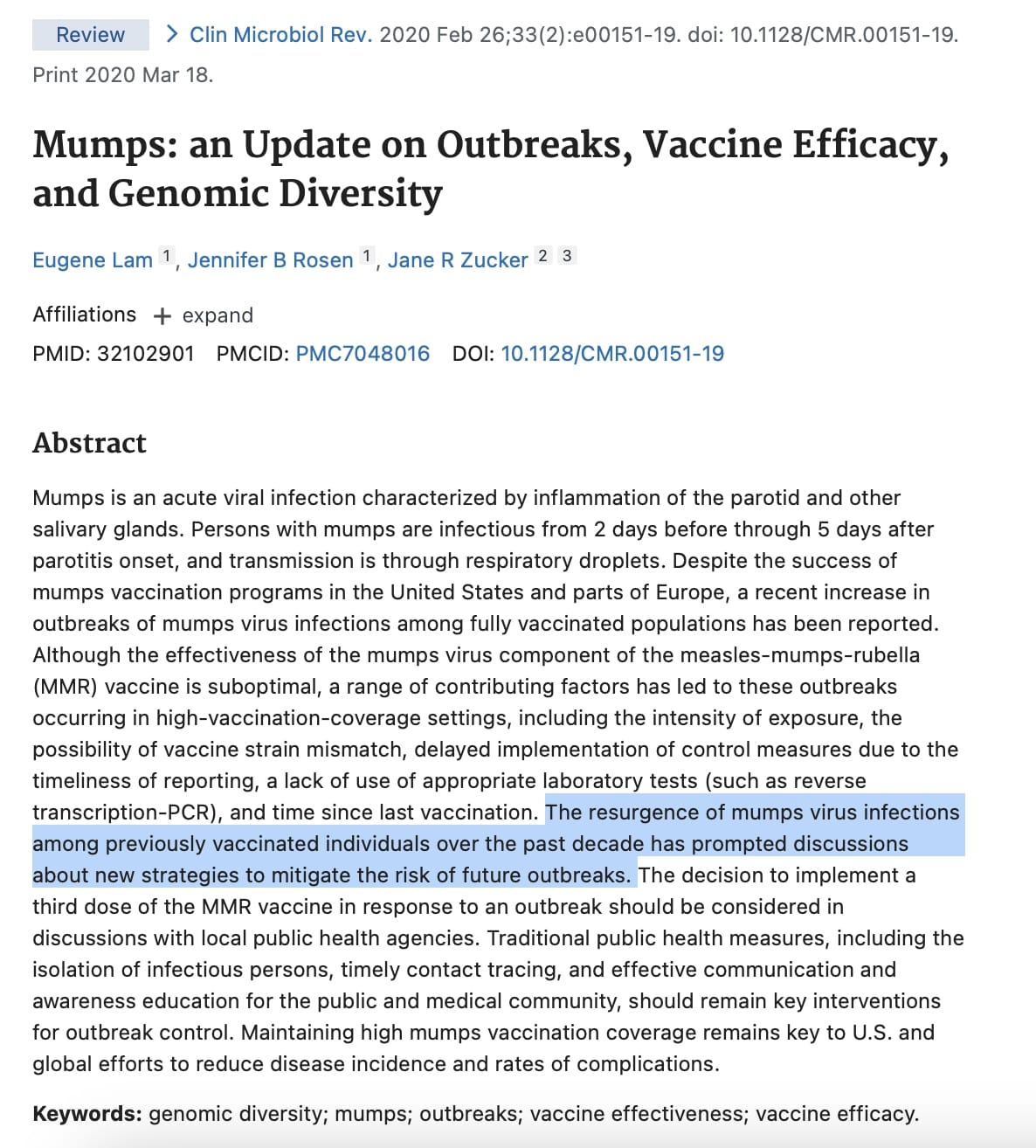 Review > Clin Microbiol Rev. 2020 Feb 26;33(2):e00151-19. doi: 10.1128/CMR.00151-19. Print 2020 Mar 18.

Mumps: an Update on Outbreaks, Vaccine Efficacy, and Genomic Diversity

Eugene Lam 1, Jennifer B Rosen 1, Jane R Zucker 2 3

Affiliations + expand

PMID: 32102901 PMCID: PMC7048016 DOI: 10.1128/CMR.00151-19

Abstract

Mumps is an acute viral infection characterized by inflammation of the parotid and other salivary glands. Persons with mumps are infectious from 2 days before through 5 days after parotitis onset, and transmission is through respiratory droplets. Despite the success of mumps vaccination programs in the United States and parts of Europe, a recent increase in outbreaks of mumps virus infections among fully vaccinated populations has been reported. Although the effectiveness of the mumps virus component of the measles-mumps-rubella (MMR) vaccine is suboptimal, a range of contributing factors has led to these outbreaks occurring in high-vaccination-coverage settings, including the intensity of exposure, the possibility of vaccine strain mismatch, delayed implementation of control measures due to the timeliness of reporting, a lack of use of appropriate laboratory tests (such as reverse transcription-PCR), and time since last vaccination. The resurgence of mumps virus infections among previously vaccinated individuals over the past decade has prompted discussions about new strategies to mitigate the risk of future outbreaks. The decision to implement a third dose of the MMR vaccine in response to an outbreak should be considered in discussions with local public health agencies. Traditional public health measures, including the isolation of infectious persons, timely contact tracing, and effective communication and awareness education for the public and medical community, should remain key interventions for outbreak control. Maintaining high mumps vaccination coverage remains key to U.S. and global efforts to reduce disease incidence and rates of complications.

Keywords: genomic diversity; mumps; outbreaks; vaccine effectiveness; vaccine efficacy.